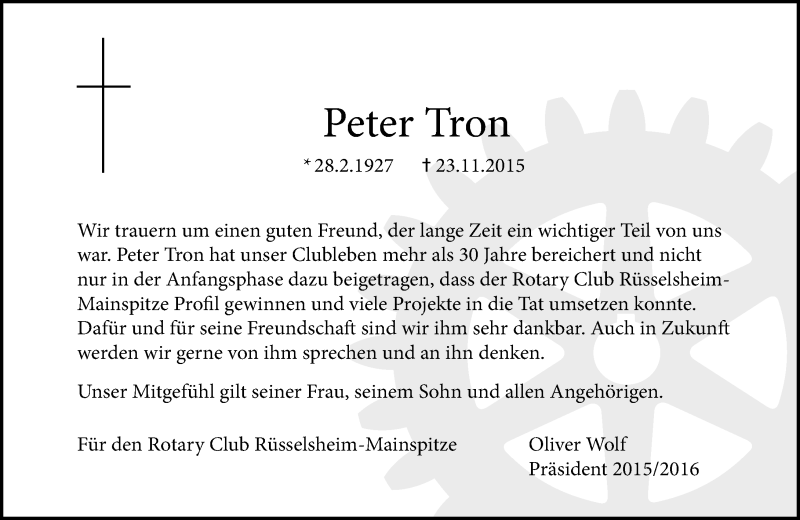 Peter Tron

* 28.2.1927 † 23.11.2015

Wir trauern um einen guten Freund, der lange Zeit ein wichtiger Teil von uns war. Peter Tron hat unser Clubleben mehr als 30 Jahre bereichert und nicht nur in der Anfangsphase dazu beigetragen, dass der Rotary Club Rüsselsheim-Mainspitze Profil gewinnen und viele Projekte in die Tat umsetzen konnte. Dafür und für seine Freundschaft sind wir ihm sehr dankbar. Auch in Zukunft werden wir gerne von ihm sprechen und an ihn denken.

Unser Mitgefühl gilt seiner Frau, seinem Sohn und allen Angehörigen.

Für den Rotary Club Rüsselsheim-Mainspitze

Oliver Wolf
Präsident 2015/2016